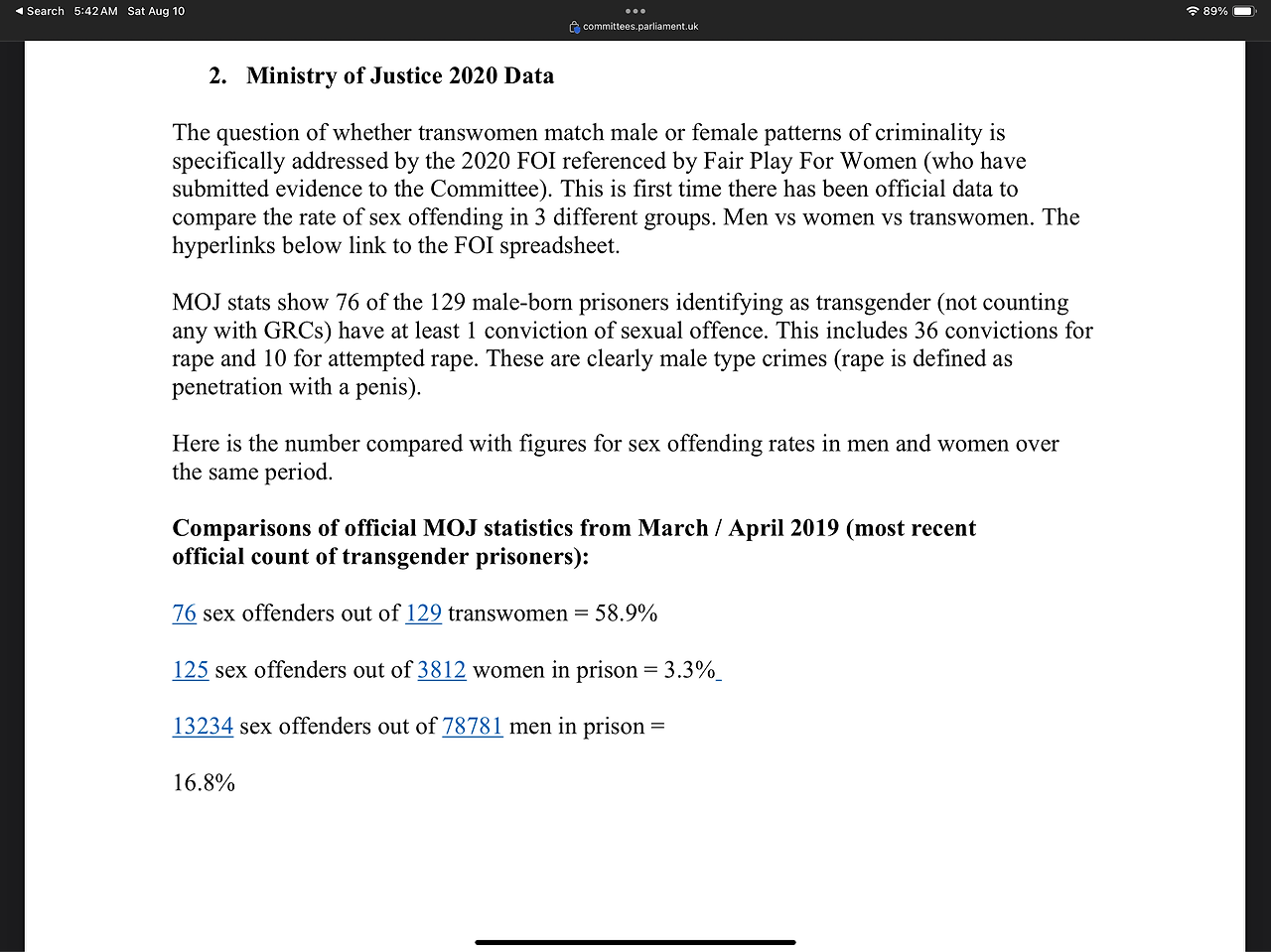 ◀ Search 5:42 AM Sat Aug 10
committees.parliament.uk
89%

2. Ministry of Justice 2020 Data

The question of whether transwomen match male or female patterns of criminality is specifically addressed by the 2020 FOI referenced by Fair Play For Women (who have submitted evidence to the Committee). This is first time there has been official data to compare the rate of sex offending in 3 different groups. Men vs women vs transwomen. The hyperlinks below link to the FOI spreadsheet.

MOJ stats show 76 of the 129 male-born prisoners identifying as transgender (not counting any with GRCs) have at least 1 conviction of sexual offence. This includes 36 convictions for rape and 10 for attempted rape. These are clearly male type crimes (rape is defined as penetration with a penis).

Here is the number compared with figures for sex offending rates in men and women over the same period.

Comparisons of official MOJ statistics from March / April 2019 (most recent official count of transgender prisoners):

76 sex offenders out of 129 transwomen = 58.9%

125 sex offenders out of 3812 women in prison = 3.3%

13234 sex offenders out of 78781 men in prison =

16.8%